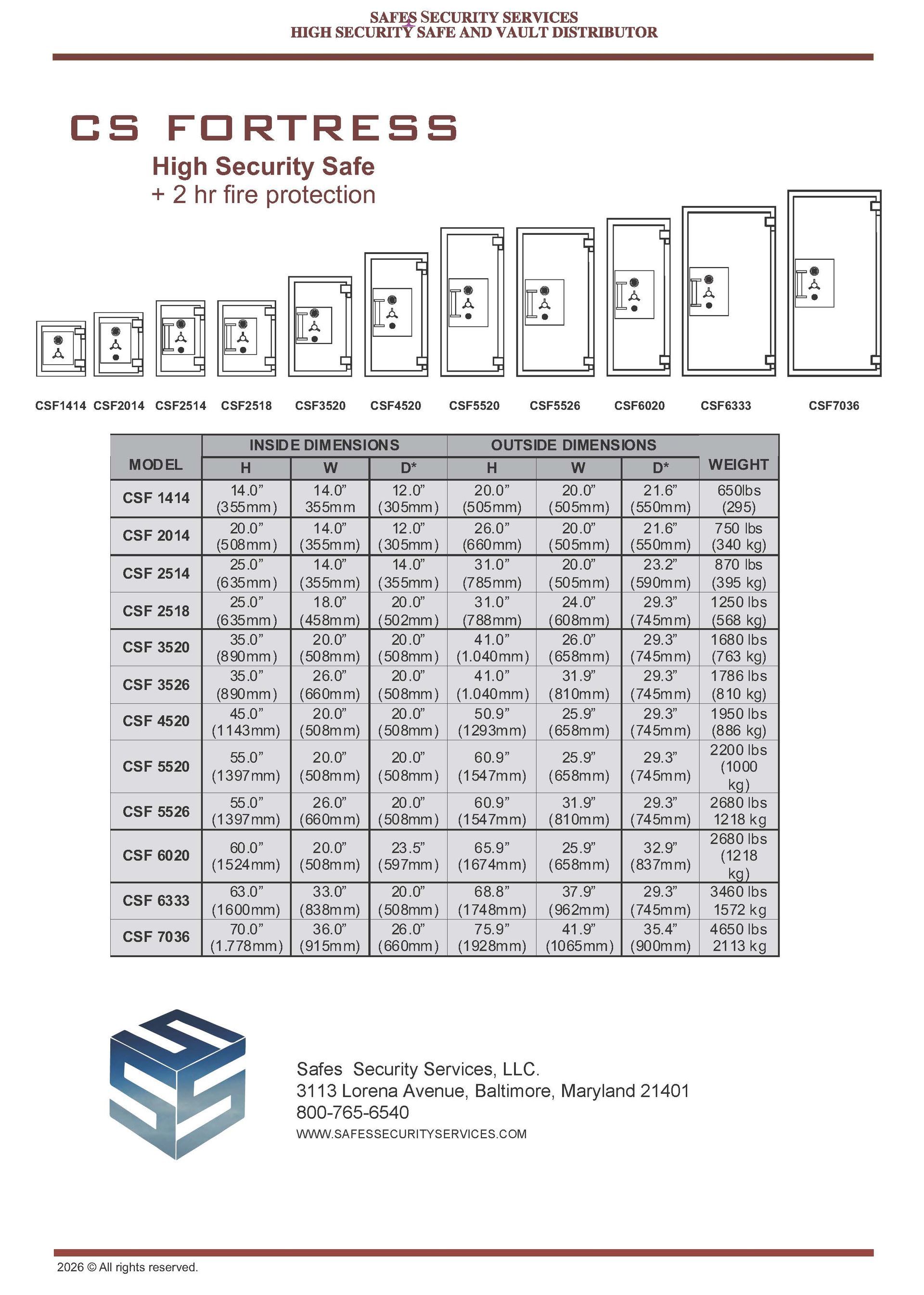 SAFES SECURITY SERVICES
HIGH SECURITY SAFE AND VAULT DISTRIBUTOR

CS FORTRESS
High Security Safe
+ 2 hr fire protection

CSF1414 CSF2014 CSF2514 CSF2518 CSF3520 CSF4520 CSF5520 CSF5526 CSF6020 CSF6333 CSF7036

| MODEL | INSIDE DIMENSIONS H | INSIDE DIMENSIONS W | INSIDE DIMENSIONS D* | OUTSIDE DIMENSIONS H | OUTSIDE DIMENSIONS W | OUTSIDE DIMENSIONS D* | WEIGHT |
|---|---|---|---|---|---|---|---|
| CSF 1414 | 14.0” (355mm) | 14.0” 355mm | 12.0” (305mm) | 20.0” (505mm) | 20.0” (505mm) | 21.6” (550mm) | 650lbs (295) |
| CSF 2014 | 20.0” (508mm) | 14.0” (355mm) | 12.0” (305mm) | 26.0” (660mm) | 20.0” (505mm) | 21.6” (550mm) | 750 lbs (340 kg) |
| CSF 2514 | 25.0” (635mm) | 14.0” (355mm) | 14.0” (355mm) | 31.0” (785mm) | 20.0” (505mm) | 23.2” (590mm) | 870 lbs (395 kg) |
| CSF 2518 | 25.0” (635mm) | 18.0” (458mm) | 20.0” (502mm) | 31.0” (788mm) | 24.0” (608mm) | 29.3” (745mm) | 1250 lbs (568 kg) |
| CSF 3520 | 35.0” (890mm) | 20.0” (508mm) | 20.0” (508mm) | 41.0” (1.040mm) | 26.0” (658mm) | 29.3” (745mm) | 1680 lbs (763 kg) |
| CSF 3526 | 35.0” (890mm) | 26.0” (660mm) | 20.0” (508mm) | 41.0” (1.040mm) | 31.9” (810mm) | 29.3” (745mm) | 1786 lbs (810 kg) |
| CSF 4520 | 45.0” (1143mm) | 20.0” (508mm) | 20.0” (508mm) | 50.9” (1293mm) | 25.9” (658mm) | 29.3” (745mm) | 1950 lbs (886 kg) |
| CSF 5520 | 55.0” (1397mm) | 20.0” (508mm) | 20.0” (508mm) | 60.9” (1547mm) | 25.9” (658mm) | 29.3” (745mm) | 2200 lbs (1000 kg) |
| CSF 5526 | 55.0” (1397mm) | 26.0” (660mm) | 20.0” (508mm) | 60.9” (1547mm) | 31.9” (810mm) | 29.3” (745mm) | 2680 lbs 1218 kg |
| CSF 6020 | 60.0” (1524mm) | 20.0” (508mm) | 23.5” (597mm) | 65.9” (1674mm) | 25.9” (658mm) | 32.9” (837mm) | 2680 lbs (1218 kg) |
| CSF 6333 | 63.0” (1600mm) | 33.0” (838mm) | 20.0” (508mm) | 68.8” (1748mm) | 37.9” (962mm) | 29.3” (745mm) | 3460 lbs 1572 kg |
| CSF 7036 | 70.0” (1.778mm) | 36.0” (915mm) | 26.0” (660mm) | 75.9” (1928mm) | 41.9” (1065mm) | 35.4” (900mm) | 4650 lbs 2113 kg |

Safes Security Services, LLC.
3113 Lorena Avenue, Baltimore, Maryland 21401
800-765-6540
WWW.SAFESSECURITYSERVICES.COM

2026 © All rights reserved.